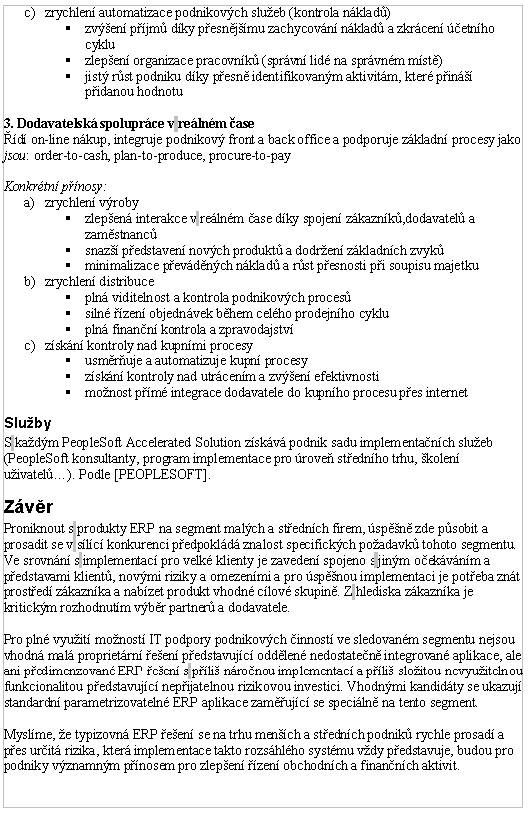 c) zrychlení automatizace podnikových služeb (kontrola nákladů)
▪ zvýšení příjmů díky přesnějšímu zachycování nákladů a zkrácení účetního cyklu
▪ zlepšení organizace pracovníků (správní lidé na správném místě)
▪ jistý růst podniku díky přesně identifikovaným aktivitám, které přináší přidanou hodnotu

3. Dodavatelská spolupráce v reálném čase
Řídí on-line nákup, integruje podnikový front a back office a podporuje základní procesy jako jsou: order-to-cash, plan-to-produce, procure-to-pay

Konkrétní přínosy:
a) zrychlení výroby
▪ zlepšená interakce v reálném čase díky spojení zákazníků,dodavatelů a zaměstnanců
▪ snazší představení nových produktů a dodržení základních zvyků
▪ minimalizace převáděných nákladů a růst přesnosti při soupisu majetku
b) zrychlení distribuce
▪ plná viditelnost a kontrola podnikových procesů
▪ silné řízení objednávek během celého prodejního cyklu
▪ plná finanční kontrola a zpravodajství
c) získání kontroly nad kupními procesy
▪ usměrňuje a automatizuje kupní procesy
▪ získání kontroly nad utrácením a zvýšení efektivnosti
▪ možnost přímé integrace dodavatele do kupního procesu přes internet

Služby
S každým PeopleSoft Accelerated Solution získává podnik sadu implementačních služeb (PeopleSoft konsultanty, program implementace pro úroveň středního trhu, školení uživatelů…). Podle [PEOPLESOFT].

Závěr
Proniknout s produkty ERP na segment malých a středních firem, úspěšně zde působit a prosadit se v sílící konkurenci předpokládá znalost specifických požadavků tohoto segmentu. Ve srovnání s implementací pro velké klienty je zavedení spojeno s jiným očekáváním a představami klientů, novými riziky a omezeními a pro úspěšnou implementaci je potřeba znát prostředí zákazníka a nabízet produkt vhodné cílové skupině. Z hlediska zákazníka je kritickým rozhodnutím výběr partnerů a dodavatele.

Pro plné využití možností IT podpory podnikových činností ve sledovaném segmentu nejsou vhodná malá proprietární řešení představující oddělené nedostatečně integrované aplikace, ale ani předimenzované ERP řešení s příliš náročnou implementací a příliš složitou nevyužitelnou funkcionalitou představující nepřijatelnou rizikovou investici. Vhodnými kandidáty se ukazují standardní parametrizovatelné ERP aplikace zaměřující se speciálně na tento segment.

Myslíme, že typizovaná ERP řešení se na trhu menších a středních podniků rychle prosadí a přes určitá rizika, která implementace takto rozsáhlého systému vždy představuje, budou pro podniky významným přínosem pro zlepšení řízení obchodních a finančních aktivit.